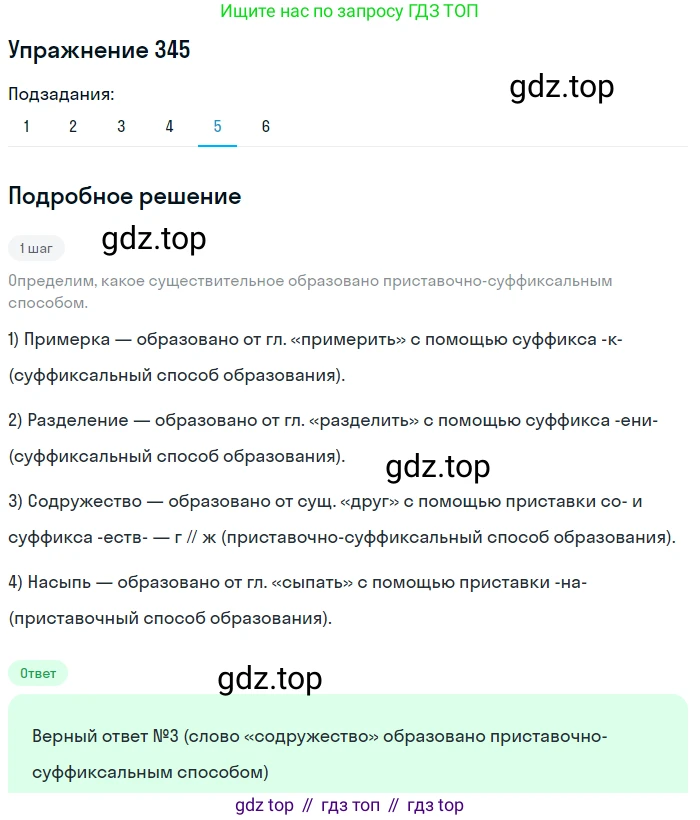 Ищите нас по запросу ГДЗ ТОП

Упражнение 345

Подзадания:

gdz.top

1 2 3 4 5 6

Подробное решение

1 шаг

gdz.top

Определим, какое существительное образовано приставочно-суффиксальным способом.

1) Примерка — образовано от гл. «примерить» с помощью суффикса -к- (суффиксальный способ образования).

2) Разделение — образовано от гл. «разделить» с помощью суффикса -ени- (суффиксальный способ образования).

gdz.top

3) Содружество — образовано от сущ. «друг» с помощью приставки со- и суффикса -еств- — г // ж (приставочно-суффиксальный способ образования).

4) Насыпь — образовано от гл. «сыпать» с помощью приставки -на- (приставочный способ образования).

Ответ

gdz.top

Верный ответ №3 (слово «содружество» образовано приставочно-суффиксальным способом)

gdz top // гдз топ // гдз top